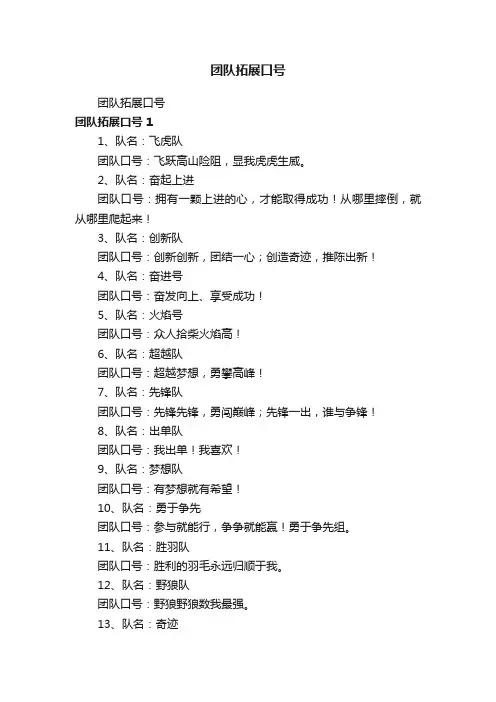 团队拓展口号

团队拓展口号

团队拓展口号 1

1、队名：飞虎队

团队口号：飞跃高山险阻，显我虎虎生威。

2、队名：奋起上进

团队口号：拥有一颗上进的心，才能取得成功！从哪里摔倒，就从哪里爬起来！

3、队名：创新队

团队口号：创新创新，团结一心；创造奇迹，推陈出新！

4、队名：奋进号

团队口号：奋发向上、享受成功！

5、队名：火焰号

团队口号：众人拾柴火焰高！

6、队名：超越队

团队口号：超越梦想，勇攀高峰！

7、队名：先锋队

团队口号：先锋先锋，勇闯巅峰；先锋一出，谁与争锋！

8、队名：出单队

团队口号：我出单！我喜欢！

9、队名：梦想队

团队口号：有梦想就有希望！

10、队名：勇于争先

团队口号：参与就能行，争争就能赢！勇于争先组。

11、队名：胜羽队

团队口号：胜利的羽毛永远归顺于我。

12、队名：野狼队

团队口号：野狼野狼数我最强。

13、队名：奇迹